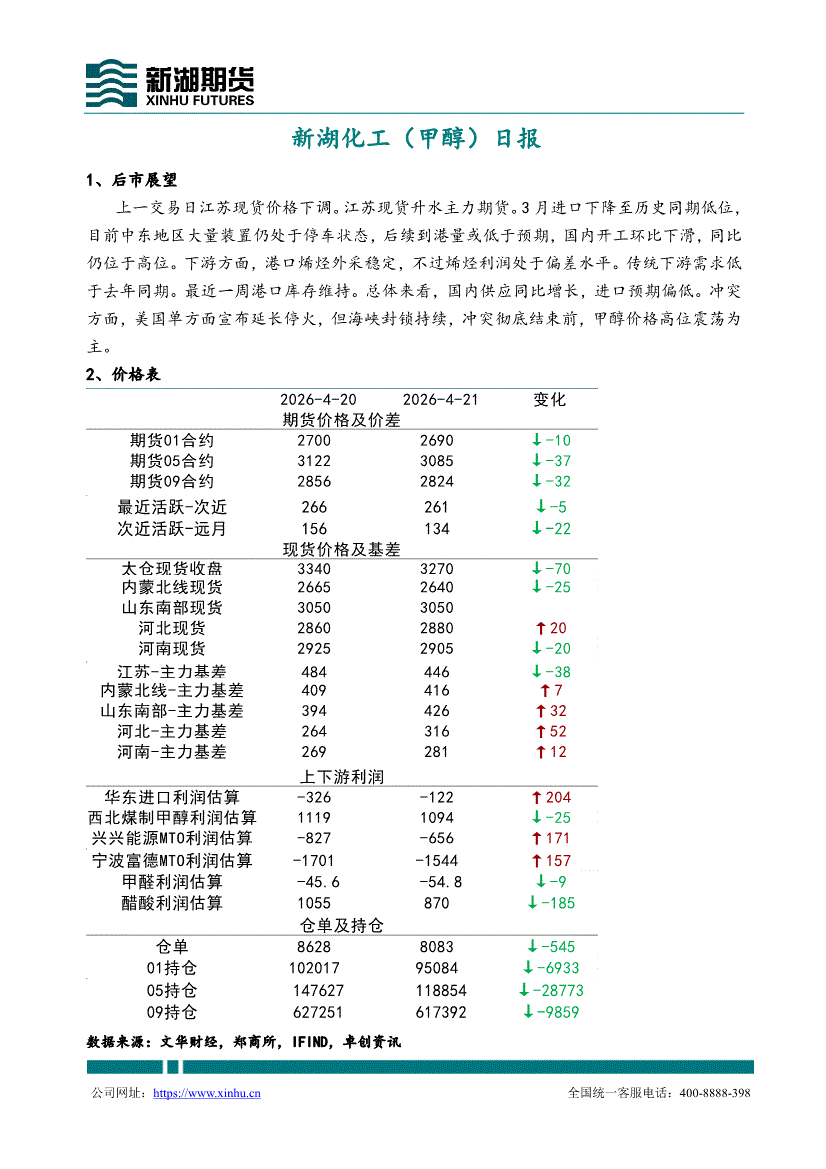 新湖期货
XINHU FUTURES

新湖化工（甲醇）日报

1、后市展望

上一交易日江苏现货价格下调。江苏现货升水主力期货。3月进口下降至历史同期低位，目前中东地区大量装置仍处于停车状态，后续到港量或低于预期，国内开工环比下滑，同比仍位于高位。下游方面，港口烯烃外采稳定，不过烯烃利润处于偏差水平。传统下游需求低于去年同期。最近一周港口库存维持。总体来看，国内供应同比增长，进口预期偏低。冲突方面，美国单方面宣布延长停火，但海峡封锁持续，冲突彻底结束前，甲醇价格高位震荡为主。

2、价格表

| | 2026-4-20 | 2026-4-21 | 变化 |
|---|---|---|---|
| 期货价格及价差 | | | |
| 期货01合约 | 2700 | 2690 | ↓-10 |
| 期货05合约 | 3122 | 3085 | ↓-37 |
| 期货09合约 | 2856 | 2824 | ↓-32 |
| 最近活跃-次近 | 266 | 261 | ↓-5 |
| 次近活跃-远月 | 156 | 134 | ↓-22 |
| 现货价格及基差 | | | |
| 太仓现货收盘 | 3340 | 3270 | ↓-70 |
| 内蒙北线现货 | 2665 | 2640 | ↓-25 |
| 山东南部现货 | 3050 | 3050 | |
| 河北现货 | 2860 | 2880 | ↑20 |
| 河南现货 | 2925 | 2905 | ↓-20 |
| 江苏-主力基差 | 484 | 446 | ↓-38 |
| 内蒙北线-主力基差 | 409 | 416 | ↑7 |
| 山东南部-主力基差 | 394 | 426 | ↑32 |
| 河北-主力基差 | 264 | 316 | ↑52 |
| 河南-主力基差 | 269 | 281 | ↑12 |
| 上下游利润 | | | |
| 华东进口利润估算 | -326 | -122 | ↑204 |
| 西北煤制甲醇利润估算 | 1119 | 1094 | ↓-25 |
| 兴兴能源MTO利润估算 | -827 | -656 | ↑171 |
| 宁波富德MTO利润估算 | -1701 | -1544 | ↑157 |
| 甲醛利润估算 | -45.6 | -54.8 | ↓-9 |
| 醋酸利润估算 | 1055 | 870 | ↓-185 |
| 仓单及持仓 | | | |
| 仓单 | 8628 | 8083 | ↓-545 |
| 01持仓 | 102017 | 95084 | ↓-6933 |
| 05持仓 | 147627 | 118854 | ↓-28773 |
| 09持仓 | 627251 | 617392 | ↓-9859 |

数据来源：文华财经，郑商所，IFIND，卓创资讯

公司网址：https://www.xinhu.cn
全国统一客服电话：400-8888-398